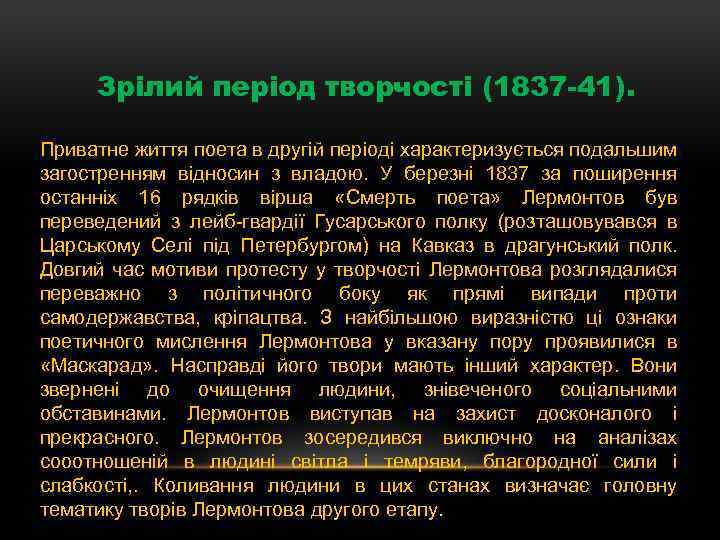 Зрілий період творчості (1837-41).

Приватне життя поета в другій періоді характеризується подальшим загостренням відносин з владою. У березні 1837 за поширення останніх 16 рядків вірша «Смерть поета» Лермонтов був переведений з лейб-гвардії Гусарського полку (розташовувався в Царському Селі під Петербургом) на Кавказ в драгунський полк. Довгий час мотиви протесту у творчості Лермонтова розглядалися переважно з політичного боку як прямі випади проти самодержавства, кріпацтва. З найбільшою виразністю ці ознаки поетичного мислення Лермонтова у вказану пору проявилися в «Маскарад». Насправді його твори мають інший характер. Вони звернені до очищення людини, знівеченого соціальними обставинами. Лермонтов виступав на захист досконалого і прекрасного. Лермонтов зосередився виключно на аналізах сооотношеній в людині світла і темряви, благородної сили і слабкості,. Коливання людини в цих станах визначає головну тематику творів Лермонтова другого етапу.